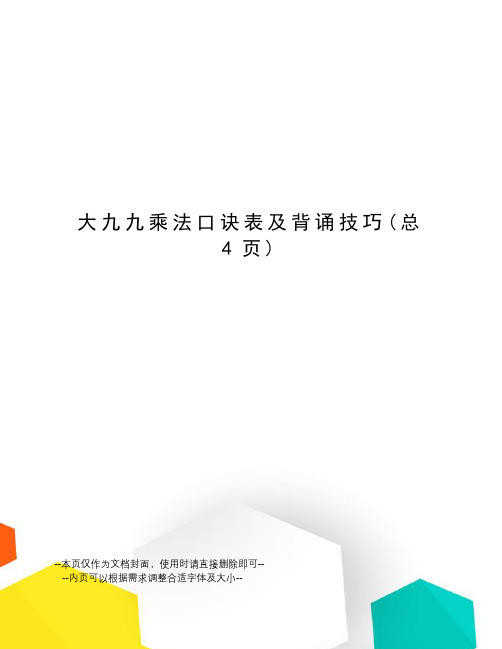 大九九乘法口诀表及背诵技巧（总4页）

--本页仅作为文档封面，使用时请直接删除即可--
--内页可以根据需求调整合适字体及大小--